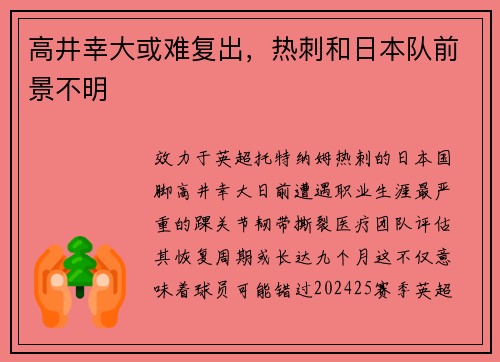 高井幸大或难复出，热刺和日本队前景不明

效力于英超托特纳姆热刺的日本国脚高井幸大日前遭遇职业生涯最严重的踝关节韧带撕裂医疗团队评估其恢复周期或长达九个月这不仅意味着球员可能错过202425赛季英超